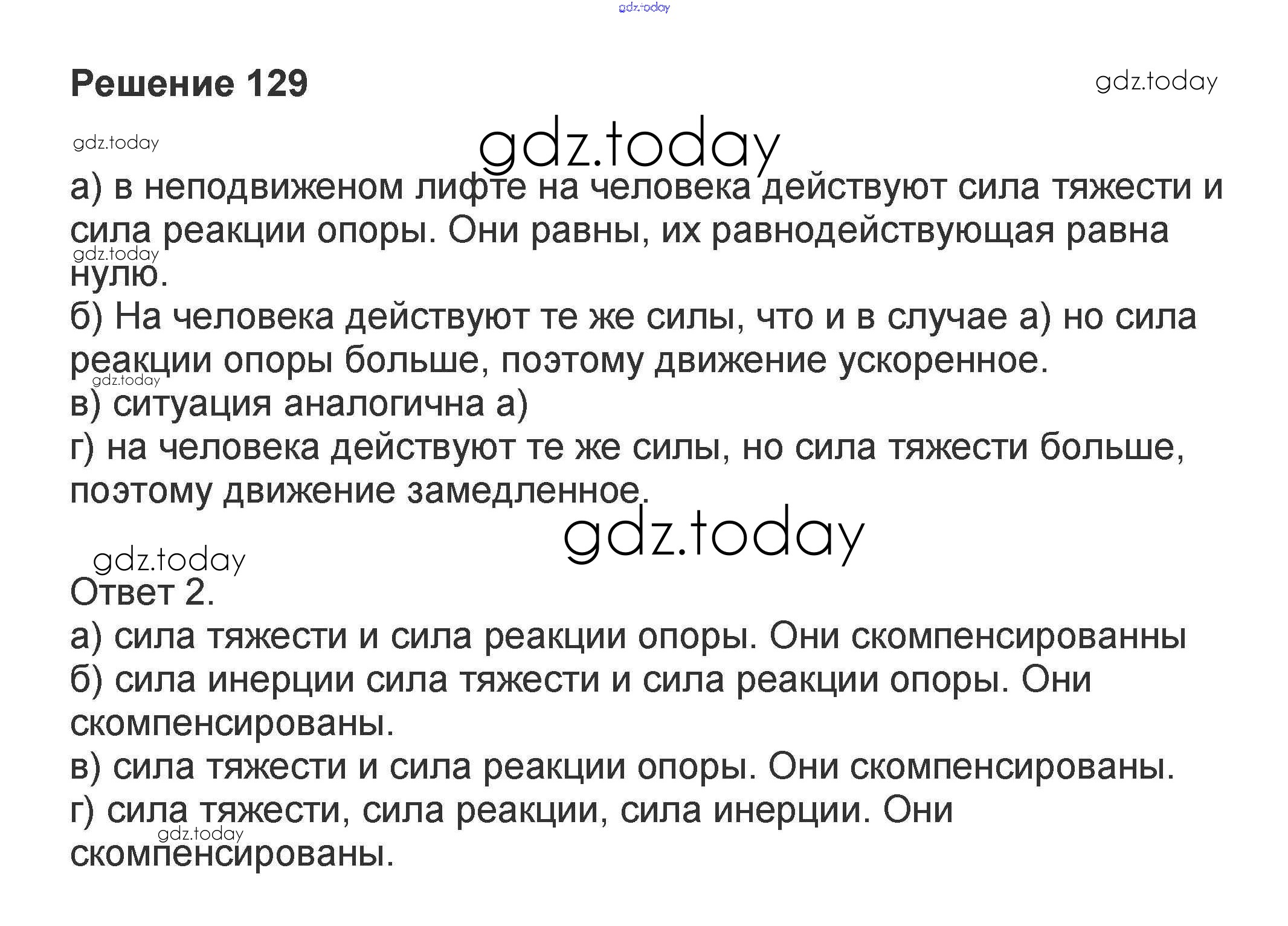 Решение 129

а) в неподвиженом лифте на человека действуют сила тяжести и сила реакции опоры. Они равны, их равнодействующая равна нулю.
б) На человека действуют те же силы, что и в случае а) но сила реакции опоры больше, поэтому движение ускоренное.
в) ситуация аналогична а)
г) на человека действуют те же силы, но сила тяжести больше, поэтому движение замедленное.

Ответ 2.
а) сила тяжести и сила реакции опоры. Они скомпенсированны
б) сила инерции сила тяжести и сила реакции опоры. Они скомпенсированы.
в) сила тяжести и сила реакции опоры. Они скомпенсированы.
г) сила тяжести, сила реакции, сила инерции. Они скомпенсированы.

gdz.today